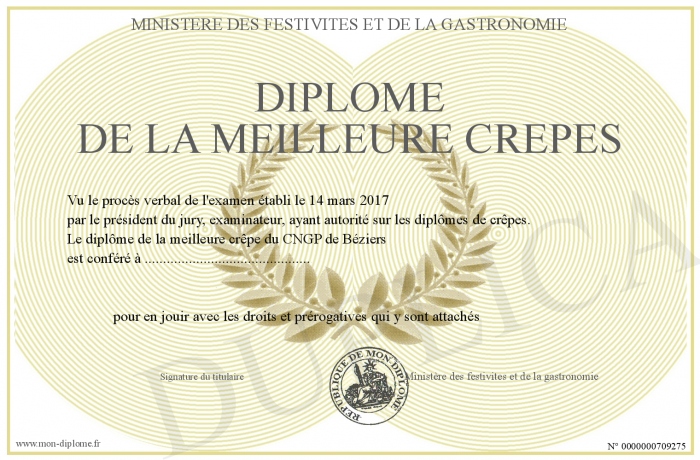 MINISTERE DES FESTIVITES ET DE LA GASTRONOMIE

DIPLOME
DE LA MEILLEURE CREPES

Vu le procès verbal de l'examen établi le 14 mars 2017 par le président du jury, examinateur, ayant autorité sur les diplômes de crêpes. Le diplôme de la meilleure crêpe du CNGP de Béziers est conféré à ____

pour en jouir avec les droits et prérogatives qui y sont attachés

Signature du titulaire

REPUBLIQUE DE MON DIPLOME

Ministère des festivites et de la gastronomie

www.mon-diplome.fr

N° 0000000709275

DUPLICA